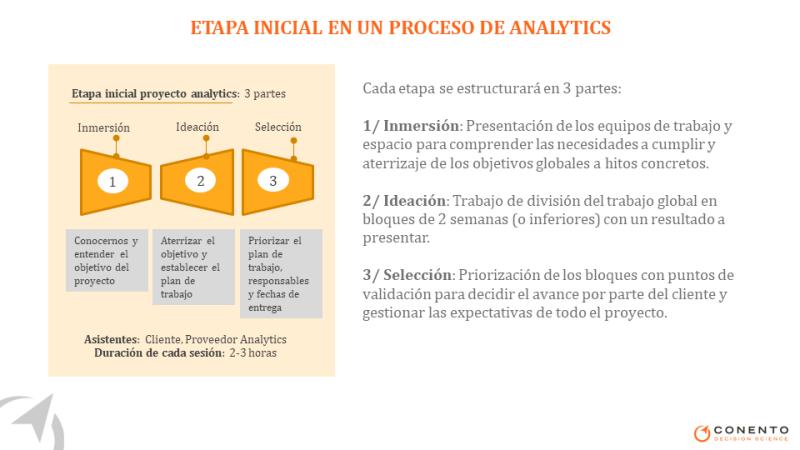 ETAPA INICIAL EN UN PROCESO DE ANALYTICS

Etapa inicial proyecto analytics: 3 partes

Inmersión

Ideación

Selección

1

2

3

Conocernos y entender el objetivo del proyecto

Aterrizar el objetivo y establecer el plan de trabajo

Priorizar el plan de trabajo, responsables y fechas de entrega

Asistentes: Cliente, Proveedor Analytics
Duración de cada sesión: 2-3 horas

Cada etapa se estructurará en 3 partes:

1/ Inmersión: Presentación de los equipos de trabajo y espacio para comprender las necesidades a cumplir y aterrizaje de los objetivos globales a hitos concretos.

2/ Ideación: Trabajo de división del trabajo global en bloques de 2 semanas (o inferiores) con un resultado a presentar.

3/ Selección: Priorización de los bloques con puntos de validación para decidir el avance por parte del cliente y gestionar las expectativas de todo el proyecto.

CONENTO
DECISION SCIENCE